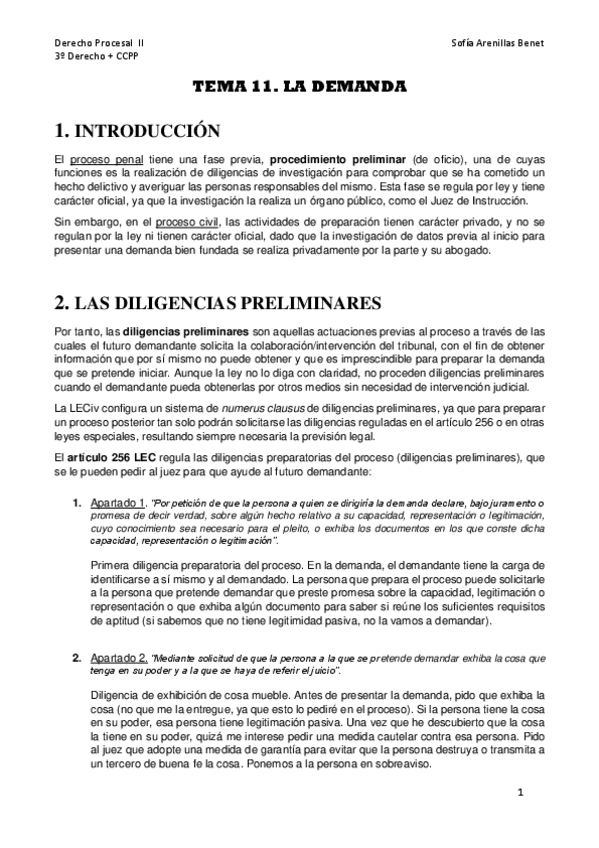 Derecho Procesal II
3º Derecho + CCPP

Sofía Arenillas Benet

TEMA 11. LA DEMANDA

1. INTRODUCCIÓN

El proceso penal tiene una fase previa, procedimiento preliminar (de oficio), una de cuyas funciones es la realización de diligencias de investigación para comprobar que se ha cometido un hecho delictivo y averiguar las personas responsables del mismo. Esta fase se regula por ley y tiene carácter oficial, ya que la investigación la realiza un órgano público, como el Juez de Instrucción.

Sin embargo, en el proceso civil, las actividades de preparación tienen carácter privado, y no se regulan por la ley ni tienen carácter oficial, dado que la investigación de datos previa al inicio para presentar una demanda bien fundada se realiza privadamente por la parte y su abogado.

2. LAS DILIGENCIAS PRELIMINARES

Por tanto, las diligencias preliminares son aquellas actuaciones previas al proceso a través de las cuales el futuro demandante solicita la colaboración/intervención del tribunal, con el fin de obtener información que por sí mismo no puede obtener y que es imprescindible para preparar la demanda que se pretende iniciar. Aunque la ley no lo diga con claridad, no proceden diligencias preliminares cuando el demandante pueda obtenerlas por otros medios sin necesidad de intervención judicial.

La LECiv configura un sistema de numerus clausus de diligencias preliminares, ya que para preparar un proceso posterior tan solo podrán solicitarse las diligencias reguladas en el artículo 256 o en otras leyes especiales, resultando siempre necesaria la previsión legal.

El artículo 256 LEC regula las diligencias preparatorias del proceso (diligencias preliminares), que se le pueden pedir al juez para que ayude al futuro demandante:

1. Apartado 1. "Por petición de que la persona a quien se dirigiría la demanda declare, bajo juramento o promesa de decir verdad, sobre algún hecho relativo a su capacidad, representación o legitimación, cuyo conocimiento sea necesario para el pleito, o exhiba los documentos en los que conste dicha capacidad, representación o legitimación".

Primera diligencia preparatoria del proceso. En la demanda, el demandante tiene la carga de identificarse a sí mismo y al demandado. La persona que prepara el proceso puede solicitarle a la persona que pretende demandar que preste promesa sobre la capacidad, legitimación o representación o que exhiba algún documento para saber si reúne los suficientes requisitos de aptitud (si sabemos que no tiene legitimidad pasiva, no la vamos a demandar).

2. Apartado 2. "Mediante solicitud de que la persona a la que se pretende demandar exhiba la cosa que tenga en su poder y a la que se haya de referir el juicio".

Diligencia de exhibición de cosa mueble. Antes de presentar la demanda, pido que exhiba la cosa (no que me la entregue, ya que esto lo pediré en el proceso). Si la persona tiene la cosa en su poder, esa persona tiene legitimación pasiva. Una vez que he descubierto que la cosa la tiene en su poder, quizá me interese pedir una medida cautelar contra esa persona. Pido al juez que adopte una medida de garantía para evitar que la persona destruya o transmita a un tercero de buena fe la cosa. Ponemos a la persona en sobreaviso.

1